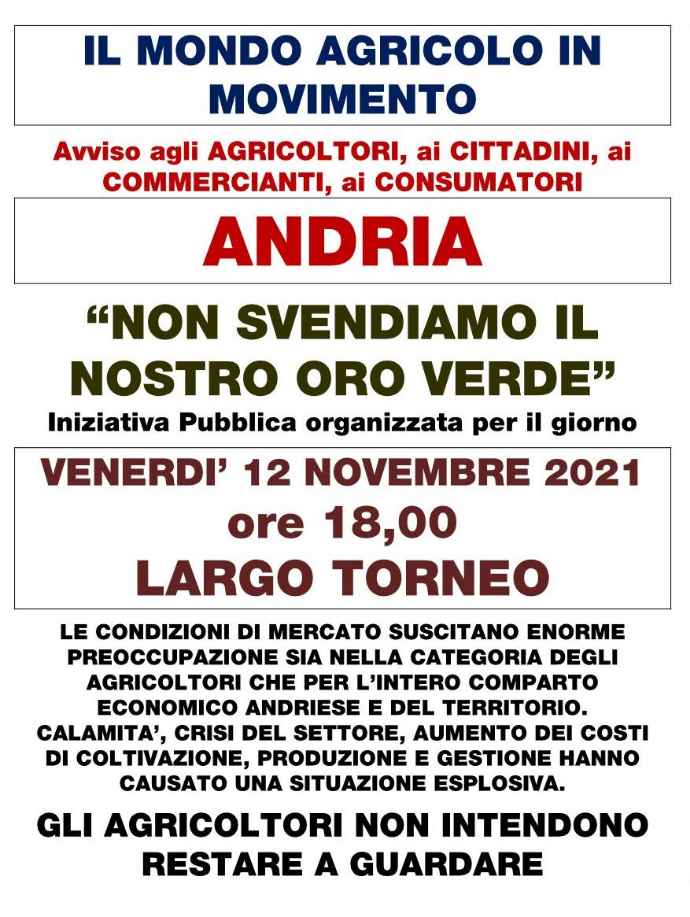 IL MONDO AGRICOLO IN MOVIMENTO

Avviso agli AGRICOLTORI, ai CITTADINI, ai COMMERCIANTI, ai CONSUMATORI

ANDRIA

“NON SVENDIAMO IL NOSTRO ORO VERDE”

Iniziativa Pubblica organizzata per il giorno

VENERDI’ 12 NOVEMBRE 2021
ore 18,00
LARGO TORNEO

LE CONDIZIONI DI MERCATO SUSCITANO ENORME PREOCCUPAZIONE SIA NELLA CATEGORIA DEGLI AGRICOLTORI CHE PER L’INTERO COMPARTO ECONOMICO ANDRIESE E DEL TERRITORIO. CALAMITA’, CRISI DEL SETTORE, AUMENTO DEI COSTI DI COLTIVAZIONE, PRODUZIONE E GESTIONE HANNO CAUSATO UNA SITUAZIONE ESPLOSIVA.

GLI AGRICOLTORI NON INTENDONO RESTARE A GUARDARE